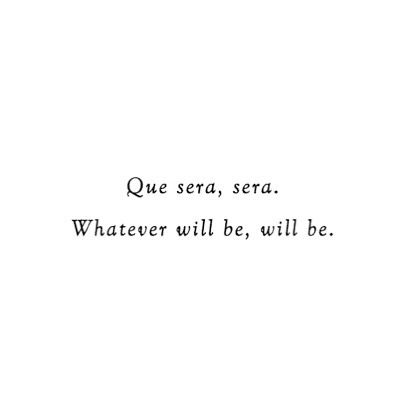 Que sera, sera.
Whatever will be, will be.